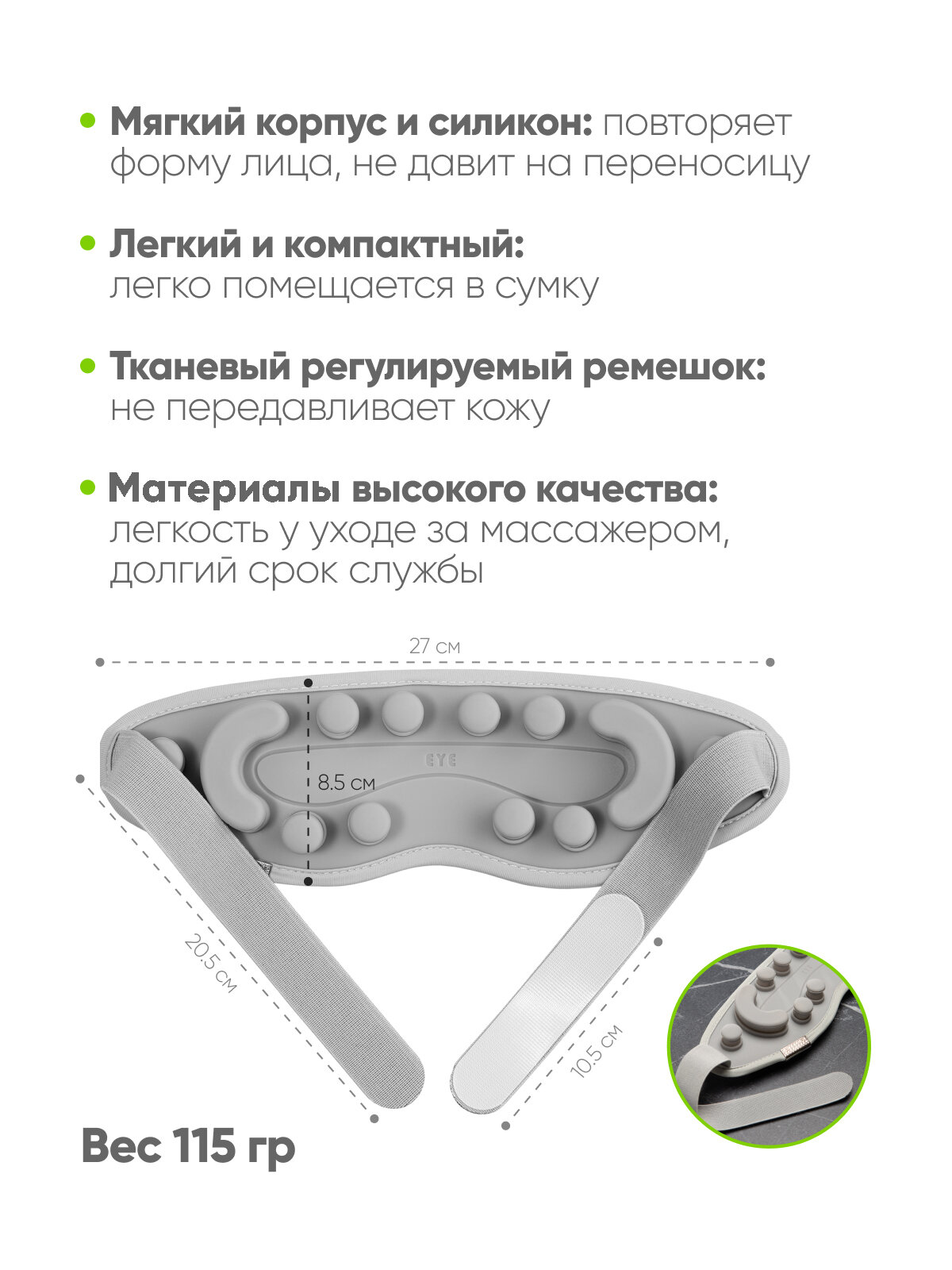 • Мягкий корпус и силикон: повторяет форму лица, не давит на переносицу

• Легкий и компактный: легко помещается в сумку

• Тканевый регулируемый ремешок: не передавливает кожу

• Материалы высокого качества: легкость у уходе за массажером, долгий срок службы

27 см

EYE

8.5 см

20.5 см

10.5 см

Вес 115 гр